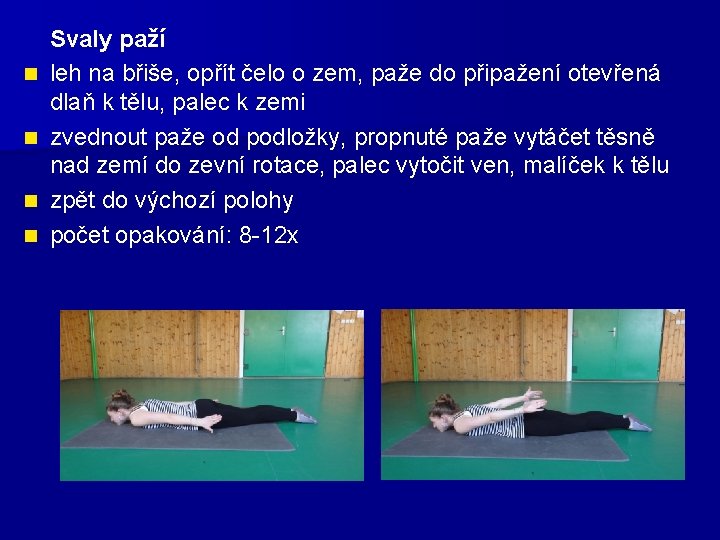 Svaly paží

• leh na břiše, opřít čelo o zem, paže do připažení otevřená dlaň k tělu, palec k zemi
• zvednout paže od podložky, propnuté paže vytáčet těsně nad zemí do zevní rotace, palec vytočit ven, malíček k tělu
• zpět do výchozí polohy
• počet opakování: 8-12x